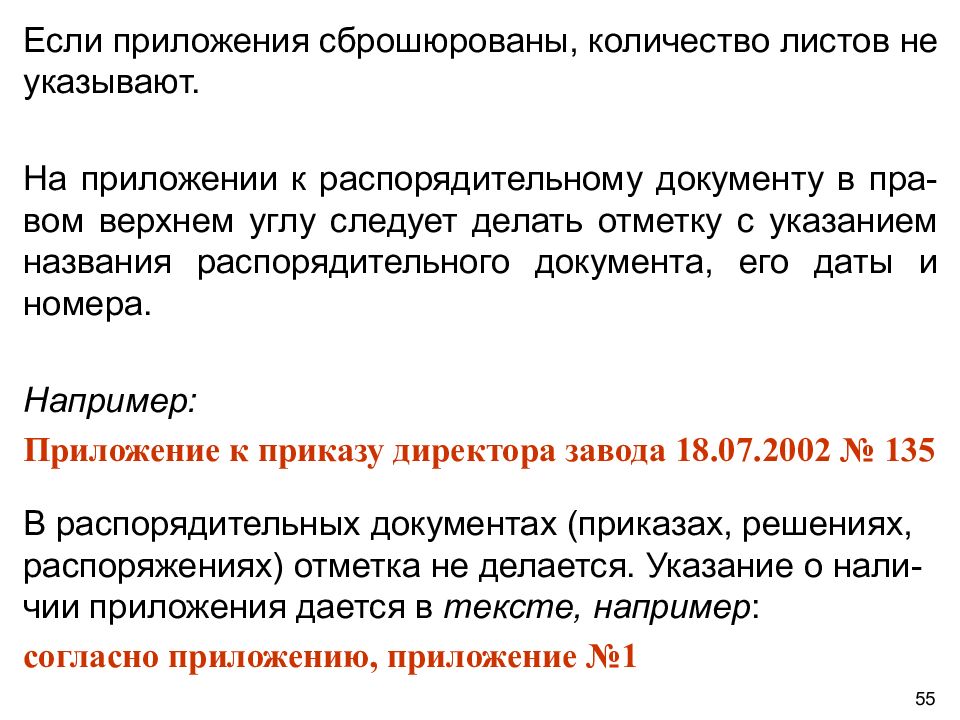 Если приложения сброшюрованы, количество листов не указывают.

На приложении к распорядительному документу в правом верхнем углу следует делать отметку с указанием названия распорядительного документа, его даты и номера.

Например:

Приложение к приказу директора завода 18.07.2002 № 135

В распорядительных документах (приказах, решениях, распоряжениях) отметка не делается. Указание о наличии приложения дается в тексте, например:

согласно приложению, приложение №1

55